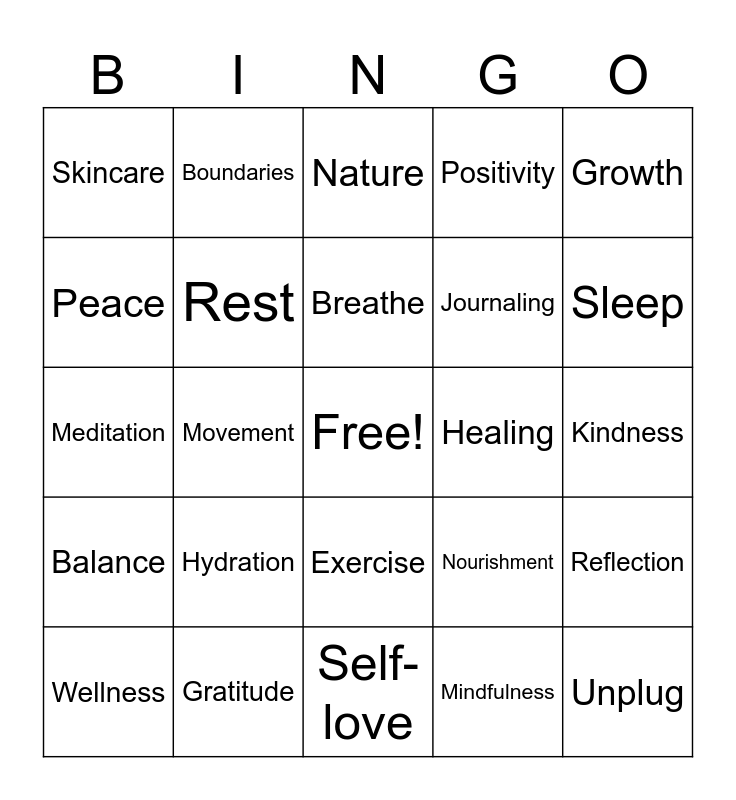 | B | I | N | G | O |
|---|---|---|---|---|
| Skincare | Boundaries | Nature | Positivity | Growth |
| Peace | Rest | Breathe | Journaling | Sleep |
| Meditation | Movement | Free! | Healing | Kindness |
| Balance | Hydration | Exercise | Nourishment | Reflection |
| Wellness | Gratitude | Self-love | Mindfulness | Unplug |